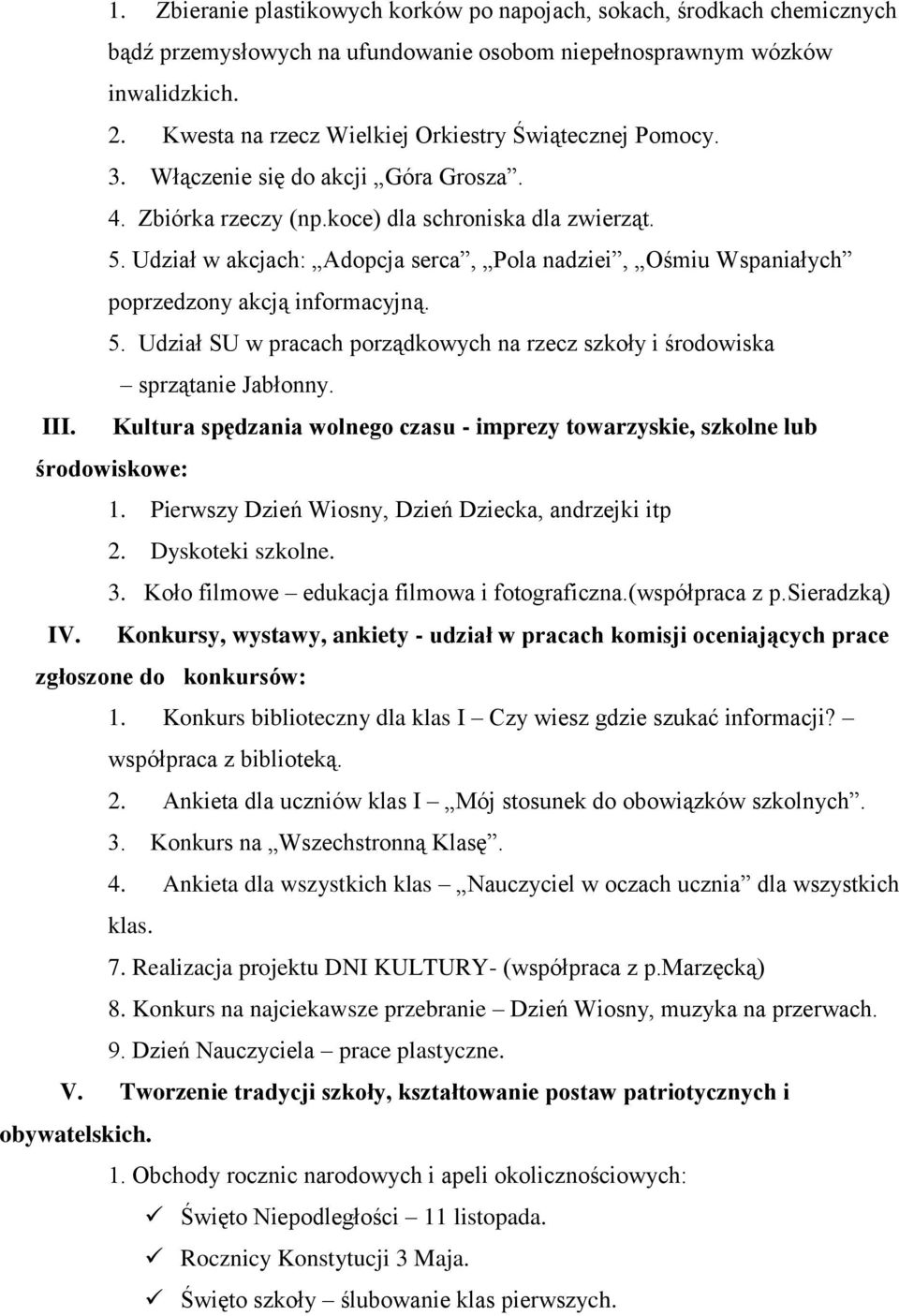 1. Zbieranie plastikowych korków po napojach, sokach, środkach chemicznych bądź przemysłowych na ufundowanie osobom niepełnosprawnym wózków inwalidzkich.
2. Kwesta na rzecz Wielkiej Orkiestry Świątecznej Pomocy.
3. Włączenie się do akcji „Góra Grosza”.
4. Zbiórka rzeczy (np.koce) dla schroniska dla zwierząt.
5. Udział w akcjach: „Adopcja serca”, „Pola nadziei”, „Ośmiu Wspaniałych” poprzedzony akcją informacyjną.
5. Udział SU w pracach porządkowych na rzecz szkoły i środowiska – sprzątanie Jabłonny.

III. Kultura spędzania wolnego czasu - imprezy towarzyskie, szkolne lub środowiskowe:
1. Pierwszy Dzień Wiosny, Dzień Dziecka, andrzejki itp
2. Dyskoteki szkolne.
3. Koło filmowe – edukacja filmowa i fotograficzna.(współpraca z p.Sieradzką)

IV. Konkursy, wystawy, ankiety - udział w pracach komisji oceniających prace zgłoszone do konkursów:
1. Konkurs biblioteczny dla klas I – Czy wiesz gdzie szukać informacji? – współpraca z biblioteką.
2. Ankieta dla uczniów klas I – „Mój stosunek do obowiązków szkolnych”.
3. Konkurs na „Wszechstronną Klasę”.
4. Ankieta dla wszystkich klas – „Nauczyciel w oczach ucznia” dla wszystkich klas.
7. Realizacja projektu DNI KULTURY- (współpraca z p.Marzęcką)
8. Konkurs na najciekawsze przebranie – Dzień Wiosny, muzyka na przerwach.
9. Dzień Nauczyciela – prace plastyczne.

V. Tworzenie tradycji szkoły, kształtowanie postaw patriotycznych i obywatelskich.
1. Obchody rocznic narodowych i apeli okolicznościowych:
✓ Święto Niepodległości – 11 listopada.
✓ Rocznicy Konstytucji 3 Maja.
✓ Święto szkoły – ślubowanie klas pierwszych.